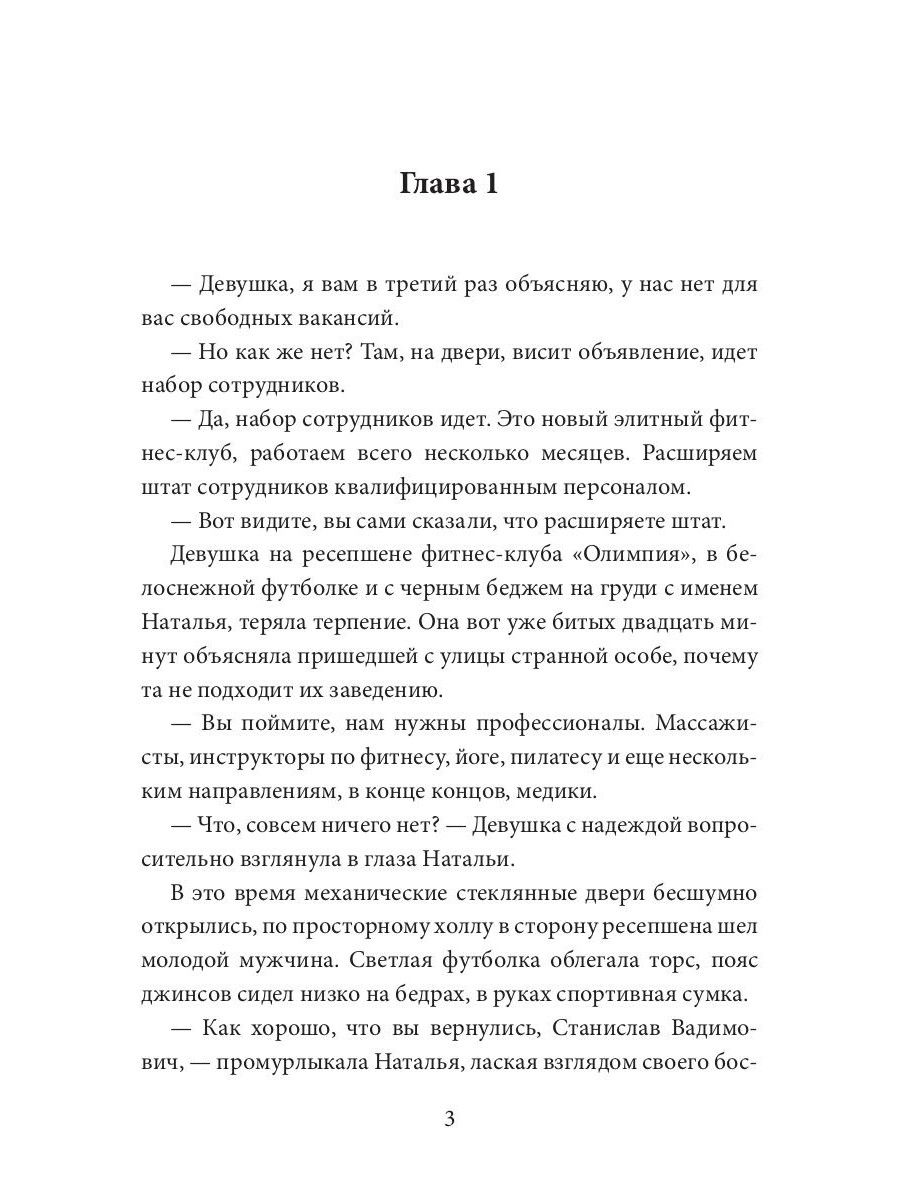 Глава 1

— Девушка, я вам в третий раз объясняю, у нас нет для вас свободных вакансий.

— Но как же нет? Там, на двери, висит объявление, идет набор сотрудников.

— Да, набор сотрудников идет. Это новый элитный фитнес-клуб, работаем всего несколько месяцев. Расширяем штат сотрудников квалифицированным персоналом.

— Вот видите, вы сами сказали, что расширяете штат.

Девушка на ресепшене фитнес-клуба «Олимпия», в белоснежной футболке и с черным беджем на груди с именем Наталья, теряла терпение. Она вот уже битых двадцать минут объясняла пришедшей с улицы странной особе, почему та не подходит их заведению.

— Вы поймите, нам нужны профессионалы. Массажисты, инструкторы по фитнесу, йоге, пилатесу и еще нескольким направлениям, в конце концов, медики.

— Что, совсем ничего нет? — Девушка с надеждой вопросительно взглянула в глаза Натальи.

В это время механические стеклянные двери бесшумно открылись, по просторному холлу в сторону ресепшена шел молодой мужчина. Светлая футболка облегала торс, пояс джинсов сидел низко на бедрах, в руках спортивная сумка.

— Как хорошо, что вы вернулись, Станислав Вадимович, — промурлыкала Наталья, лаская взглядом своего бос-

3